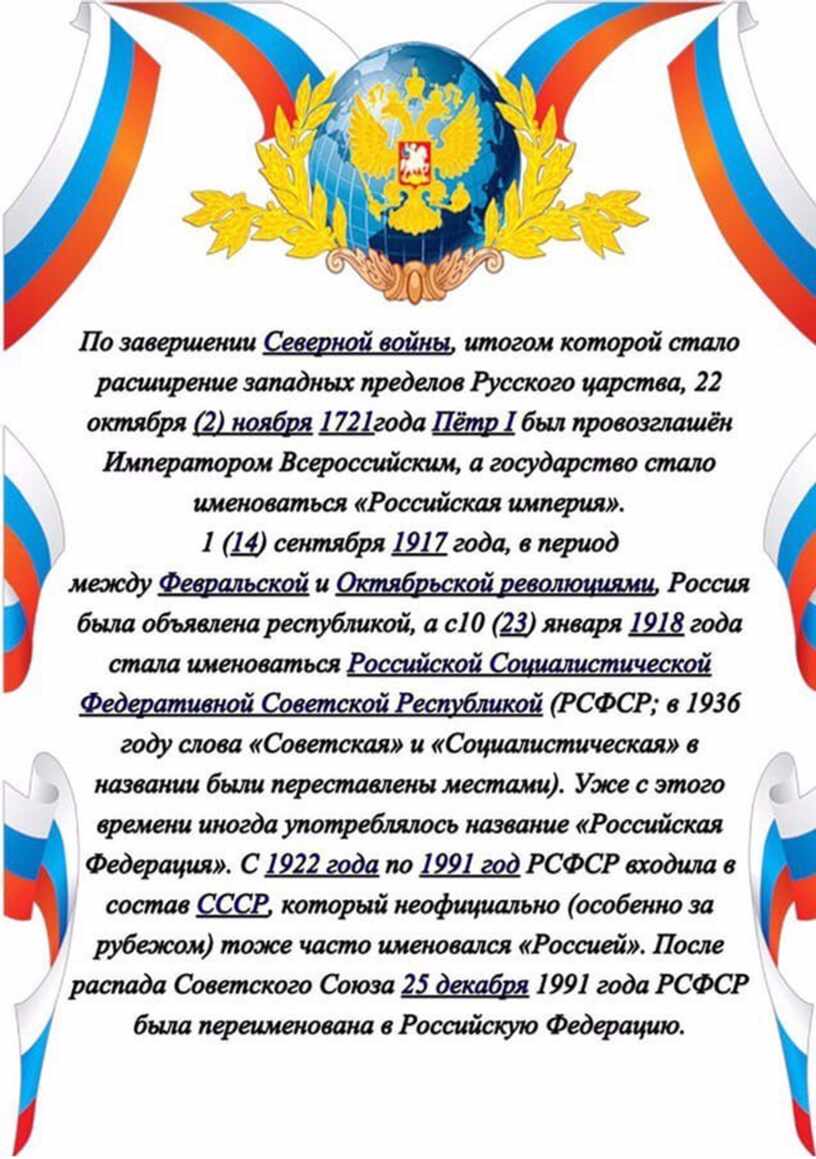 По завершении Северной войны, итогом которой стало расширение западных пределов Русского царства, 22 октября (2) ноября 1721года Пётр I был провозглашён Императором Всероссийским, а государство стало именоваться «Российская империя».
1 (14) сентября 1917 года, в период между Февральской и Октябрьской революциями, Россия была объявлена республикой, а с10 (23) января 1918 года стала именоваться Российской Социалистической Федеративной Советской Республикой (РСФСР; в 1936 году слова «Советская» и «Социалистическая» в названии были переставлены местами). Уже с этого времени иногда употреблялось название «Российская Федерация». С 1922 года по 1991 год РСФСР входила в состав СССР, который неофициально (особенно за рубежом) тоже часто именовался «Россией». После распада Советского Союза 25 декабря 1991 года РСФСР была переименована в Российскую Федерацию.